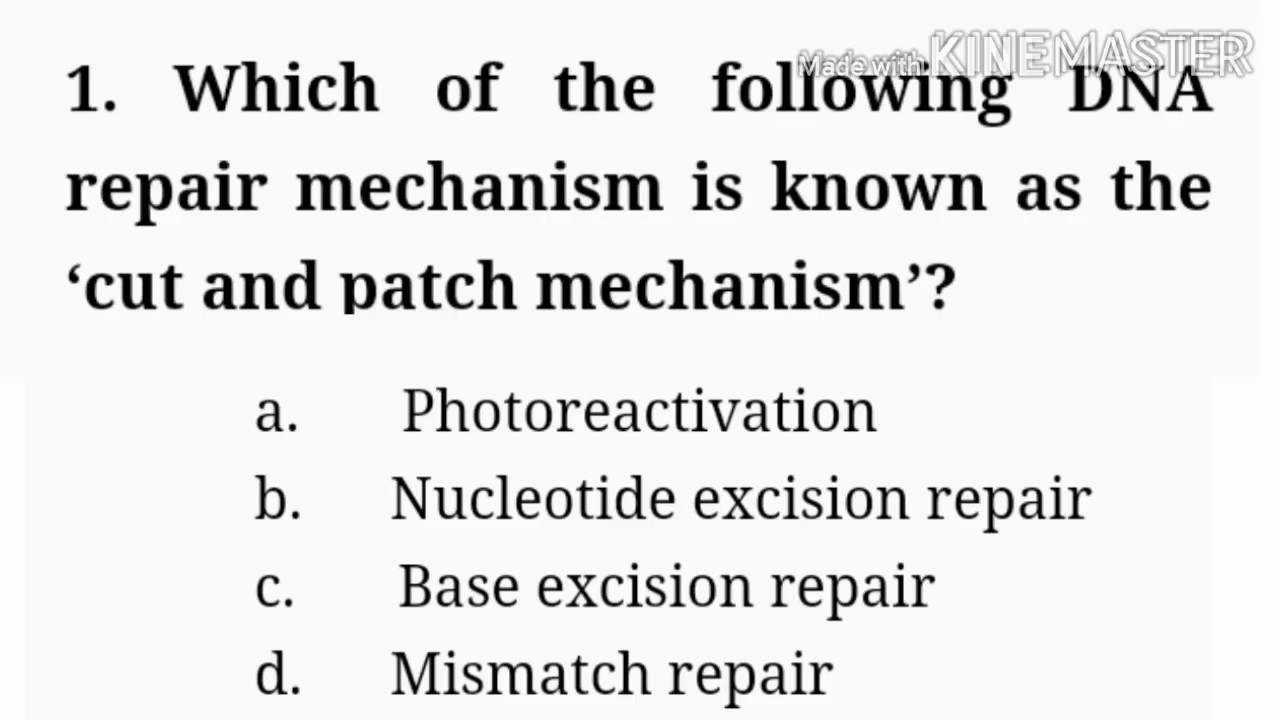 1. Which of the following DNA repair mechanism is known as the 'cut and patch mechanism'?

a. Photoreactivation
b. Nucleotide excision repair
c. Base excision repair
d. Mismatch repair

Made with KINEMASTER